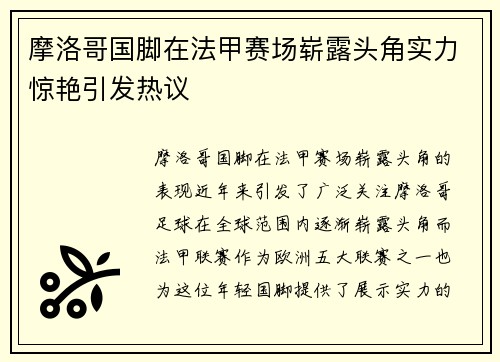 摩洛哥国脚在法甲赛场崭露头角实力惊艳引发热议

摩洛哥国脚在法甲赛场崭露头角的表现近年来引发了广泛关注摩洛哥足球在全球范围内逐渐崭露头角而法甲联赛作为欧洲五大联赛之一也为这位年轻国脚提供了展示实力的